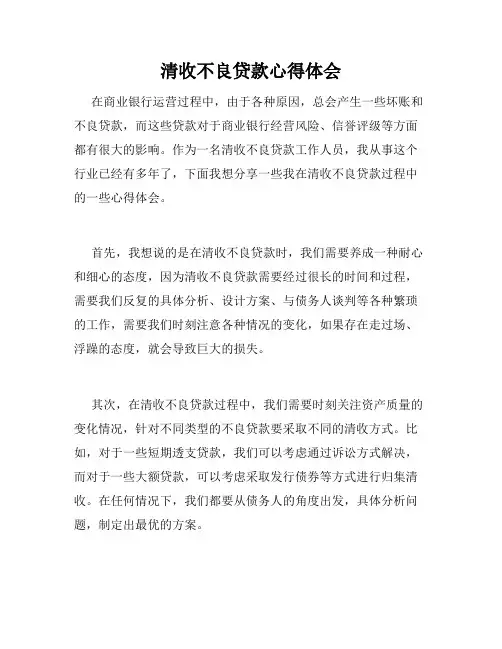 清收不良贷款心得体会

在商业银行运营过程中，由于各种原因，总会产生一些坏账和不良贷款，而这些贷款对于商业银行经营风险、信誉评级等方面都有很大的影响。作为一名清收不良贷款工作人员，我从事这个行业已经有多年了，下面我想分享一些我在清收不良贷款过程中的一些心得体会。

首先，我想说的是在清收不良贷款时，我们需要养成一种耐心和细心的态度，因为清收不良贷款需要经过很长的时间和过程，需要我们反复的具体分析、设计方案、与债务人谈判等各种繁琐的工作，需要我们时刻注意各种情况的变化，如果存在走过场、浮躁的态度，就会导致巨大的损失。

其次，在清收不良贷款过程中，我们需要时刻关注资产质量的变化情况，针对不同类型的不良贷款要采取不同的清收方式。比如，对于一些短期透支贷款，我们可以考虑通过诉讼方式解决，而对于一些大额贷款，可以考虑采取发行债券等方式进行归集清收。在任何情况下，我们都要从债务人的角度出发，具体分析问题，制定出最优的方案。